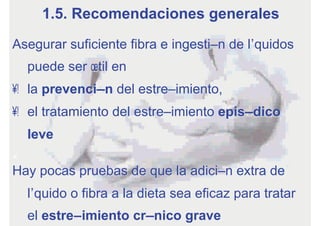 1.5. Recomendaciones generales

Asegurar suficiente fibra e ingesti–n de l'quidos puede ser œtil en

¥ la prevenci–n del estre–imiento,

¥ el tratamiento del estre–imiento epis–dico leve

Hay pocas pruebas de que la adici–n extra de l'quido o fibra a la dieta sea eficaz para tratar el estre–imiento cr–nico grave